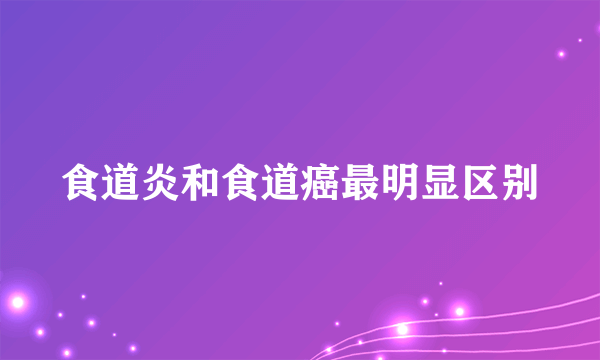 食道炎和食道癌最明显区别